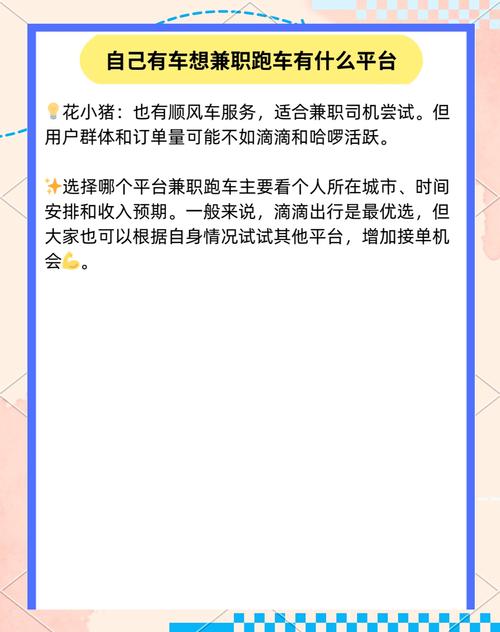 自己有车想兼职跑车有什么平台

💡花小猪：也有顺风车服务，适合兼职司机尝试。但用户群体和订单量可能不如滴滴和哈啰活跃。

✨选择哪个平台兼职跑车主要看个人所在城市、时间安排和收入预期。一般来说，滴滴出行是最优选，但大家也可以根据自身情况试试其他平台，增加接单机会💪。